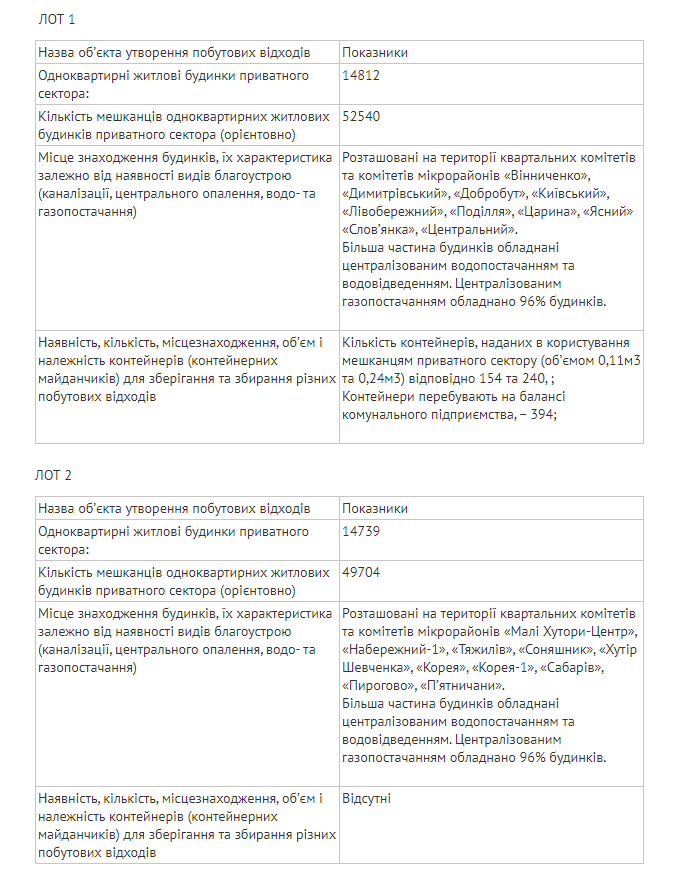 ЛОТ 1

| Назва об'єкта утворення побутових відходів | Показники |
|---|---|
| Одноквартирні житлові будинки приватного сектора: | 14812 |
| Кількість мешканців одноквартирних житлових будинків приватного сектора (орієнтовно) | 52540 |
| Місце знаходження будинків, їх характеристика залежно від наявності видів благоустрою (каналізації, центрального опалення, водо- та газопостачання) | Розташовані на території квартальних комітетів та комітетів мікрорайонів «Вінниченко», «Димитрівський», «Добробут», «Київський», «Лівобережний», «Поділля», «Царина», «Ясний» «Слов'янка», «Центральний». Більша частина будинків обладнані централізованим водопостачанням та водовідведенням. Централізованим газопостачанням обладнано 96% будинків. |
| Наявність, кількість, місцезнаходження, об'єм і належність контейнерів (контейнерних майданчиків) для зберігання та збирання різних побутових відходів | Кількість контейнерів, наданих в користування мешканцям приватного сектору (об'ємом 0,11м3 та 0,24м3) відповідно 154 та 240, ; Контейнери перебувають на балансі комунального підприємства, – 394; |

ЛОТ 2

| Назва об'єкта утворення побутових відходів | Показники |
|---|---|
| Одноквартирні житлові будинки приватного сектора: | 14739 |
| Кількість мешканців одноквартирних житлових будинків приватного сектора (орієнтовно) | 49704 |
| Місце знаходження будинків, їх характеристика залежно від наявності видів благоустрою (каналізації, центрального опалення, водо- та газопостачання) | Розташовані на території квартальних комітетів та комітетів мікрорайонів «Малі Хутори-Центр», «Набережний-1», «Тяжилів», «Соняшник», «Хутір Шевченка», «Корея», «Корея-1», «Сабарів», «Пирогово», «П'ятничани». Більша частина будинків обладнані централізованим водопостачанням та водовідведенням. Централізованим газопостачанням обладнано 96% будинків. |
| Наявність, кількість, місцезнаходження, об'єм і належність контейнерів (контейнерних майданчиків) для зберігання та збирання різних побутових відходів | Відсутні |